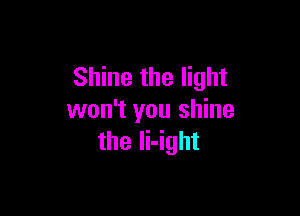 Shine the light
won't you shine
the li-ight